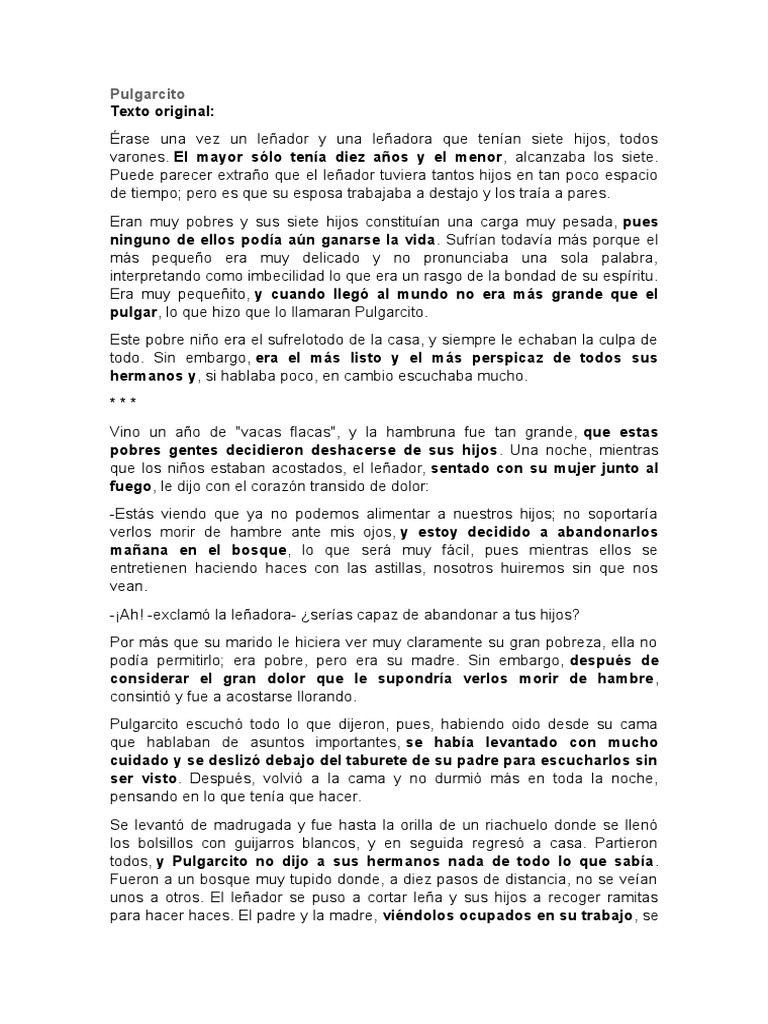 Pulgarcito
Texto original:

Érase una vez un leñador y una leñadora que tenían siete hijos, todos varones. El mayor sólo tenía diez años y el menor, alcanzaba los siete. Puede parecer extraño que el leñador tuviera tantos hijos en tan poco espacio de tiempo; pero es que su esposa trabajaba a destajo y los traía a pares.

Eran muy pobres y sus siete hijos constituían una carga muy pesada, pues ninguno de ellos podía aún ganarse la vida. Sufrían todavía más porque el más pequeño era muy delicado y no pronunciaba una sola palabra, interpretando como imbecilidad lo que era un rasgo de la bondad de su espíritu. Era muy pequeñito, y cuando llegó al mundo no era más grande que el pulgar, lo que hizo que lo llamaran Pulgarcito.

Este pobre niño era el sufrelotodo de la casa, y siempre le echaban la culpa de todo. Sin embargo, era el más listo y el más perspicaz de todos sus hermanos y, si hablaba poco, en cambio escuchaba mucho.

* * *

Vino un año de "vacas flacas", y la hambruna fue tan grande, que estas pobres gentes decidieron deshacerse de sus hijos. Una noche, mientras que los niños estaban acostados, el leñador, sentado con su mujer junto al fuego, le dijo con el corazón transido de dolor:

-Estás viendo que ya no podemos alimentar a nuestros hijos; no soportaría verlos morir de hambre ante mis ojos, y estoy decidido a abandonarlos mañana en el bosque, lo que será muy fácil, pues mientras ellos se entretienen haciendo haces con las astillas, nosotros huiremos sin que nos vean.

-¡Ah! -exclamó la leñadora- ¿serías capaz de abandonar a tus hijos?

Por más que su marido le hiciera ver muy claramente su gran pobreza, ella no podía permitirlo; era pobre, pero era su madre. Sin embargo, después de considerar el gran dolor que le supondría verlos morir de hambre, consintió y fue a acostarse llorando.

Pulgarcito escuchó todo lo que dijeron, pues, habiendo oido desde su cama que hablaban de asuntos importantes, se había levantado con mucho cuidado y se deslizó debajo del taburete de su padre para escucharlos sin ser visto. Después, volvió a la cama y no durmió más en toda la noche, pensando en lo que tenía que hacer.

Se levantó de madrugada y fue hasta la orilla de un riachuelo donde se llenó los bolsillos con guijarros blancos, y en seguida regresó a casa. Partieron todos, y Pulgarcito no dijo a sus hermanos nada de todo lo que sabía. Fueron a un bosque muy tupido donde, a diez pasos de distancia, no se veían unos a otros. El leñador se puso a cortar leña y sus hijos a recoger ramitas para hacer haces. El padre y la madre, viéndolos ocupados en su trabajo, se